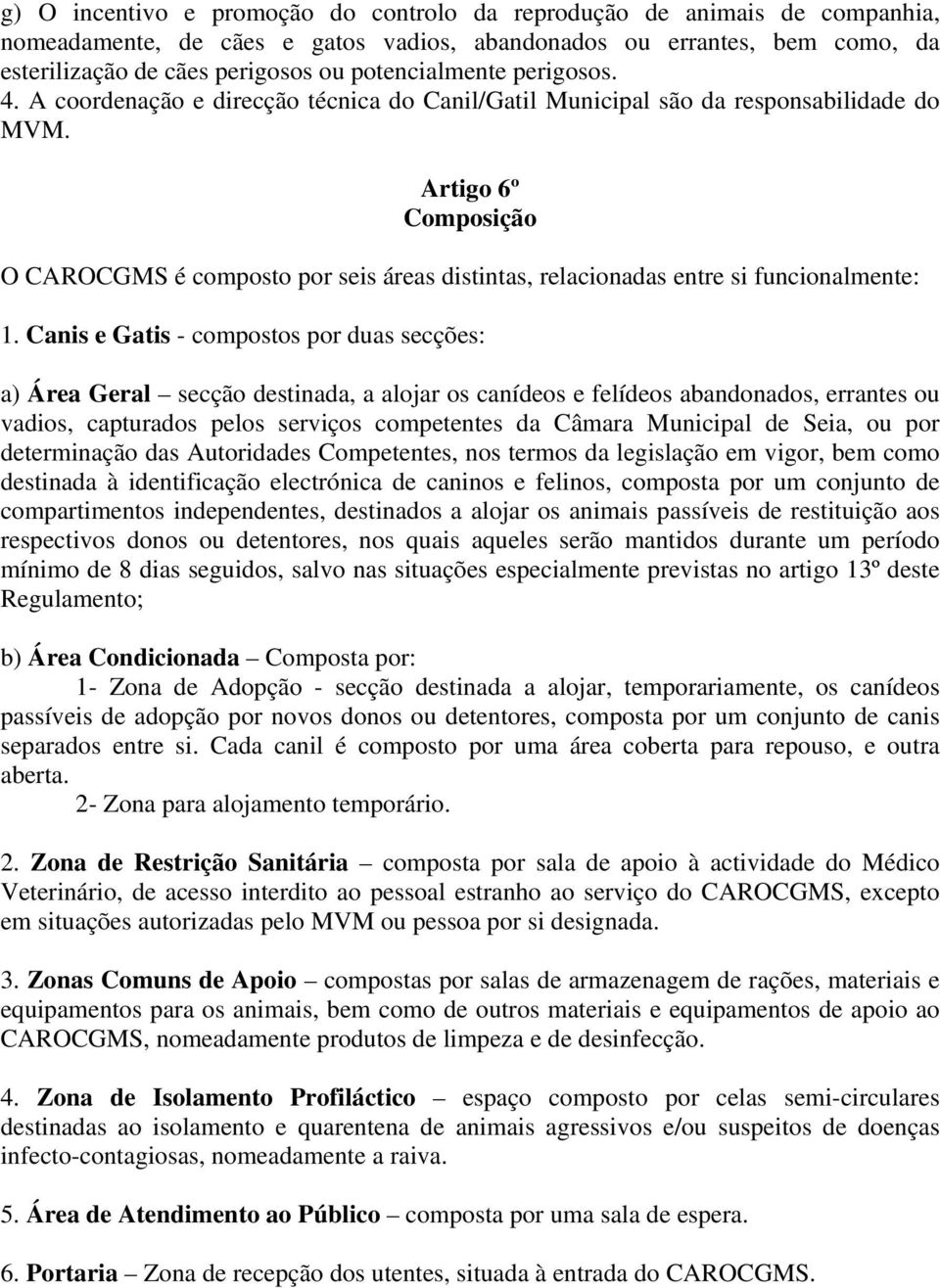 g) O incentivo e promoção do controlo da reprodução de animais de companhia, nomeadamente, de cães e gatos vadios, abandonados ou errantes, bem como, da esterilização de cães perigosos ou potencialmente perigosos.
4. A coordenação e direcção técnica do Canil/Gatil Municipal são da responsabilidade do MVM.

Artigo 6º
Composição

O CAROCGMS é composto por seis áreas distintas, relacionadas entre si funcionalmente:

1. Canis e Gatis - compostos por duas secções:

a) Área Geral – secção destinada, a alojar os canídeos e felídeos abandonados, errantes ou vadios, capturados pelos serviços competentes da Câmara Municipal de Seia, ou por determinação das Autoridades Competentes, nos termos da legislação em vigor, bem como destinada à identificação electrónica de caninos e felinos, composta por um conjunto de compartimentos independentes, destinados a alojar os animais passíveis de restituição aos respectivos donos ou detentores, nos quais aqueles serão mantidos durante um período mínimo de 8 dias seguidos, salvo nas situações especialmente previstas no artigo 13º deste Regulamento;

b) Área Condicionada – Composta por:
1- Zona de Adopção - secção destinada a alojar, temporariamente, os canídeos passíveis de adopção por novos donos ou detentores, composta por um conjunto de canis separados entre si. Cada canil é composto por uma área coberta para repouso, e outra aberta.
2- Zona para alojamento temporário.

2. Zona de Restrição Sanitária – composta por sala de apoio à actividade do Médico Veterinário, de acesso interdito ao pessoal estranho ao serviço do CAROCGMS, excepto em situações autorizadas pelo MVM ou pessoa por si designada.

3. Zonas Comuns de Apoio – compostas por salas de armazenagem de rações, materiais e equipamentos para os animais, bem como de outros materiais e equipamentos de apoio ao CAROCGMS, nomeadamente produtos de limpeza e de desinfecção.

4. Zona de Isolamento Profiláctico – espaço composto por celas semi-circulares destinadas ao isolamento e quarentena de animais agressivos e/ou suspeitos de doenças infecto-contagiosas, nomeadamente a raiva.

5. Área de Atendimento ao Público – composta por uma sala de espera.

6. Portaria – Zona de recepção dos utentes, situada à entrada do CAROCGMS.